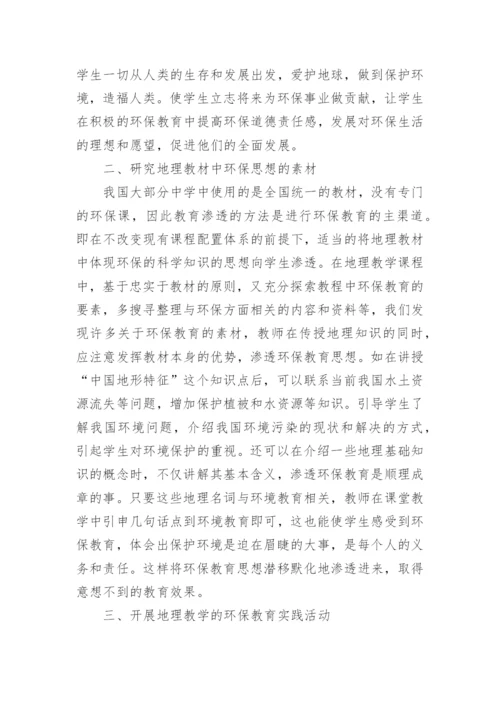 学生一切从人类的生存和发展出发，爱护地球，做到保护环境，造福人类。使学生立志将来为环保事业做贡献，让学生在积极的环保教育中提高环保道德责任感，发展对环保生活的理想和愿望，促进他们的全面发展。

二、研究地理教材中环保思想的素材

我国大部分中学中使用的是全国统一的教材，没有专门的环保课，因此教育渗透的方法是进行环保教育的主渠道。即在不改变现有课程配置体系的前提下，适当的将地理教材中体现环保的科学知识的思想向学生渗透。在地理教学课程中，基于忠实于教材的原则，又充分探索教程中环保教育的要素，多搜寻整理与环保方面相关的内容和资料等，我们发现许多关于环保教育的素材，教师在传授地理知识的同时，应注意发挥教材本身的优势，渗透环保教育思想。如在讲授“中国地形特征”这个知识点后，可以联系当前我国水土资源流失等问题，增加保护植被和水资源等知识。引导学生了解我国环境问题，介绍我国环境污染的现状和解决的方式，引起学生对环境保护的重视。还可以在介绍一些地理基础知识的概念时，不仅讲解其基本含义，渗透环保教育是顺理成章的事。只要这些地理名词与环境教育相关，教师在课堂教学中引申几句话点到环境教育即可，这也能使学生感受到环保教育，体会出保护环境是迫在眉睫的大事，是每个人的义务和责任。这样将环保教育思想潜移默化地渗透进来，取得意想不到的教育效果。

三、开展地理教学的环保教育实践活动